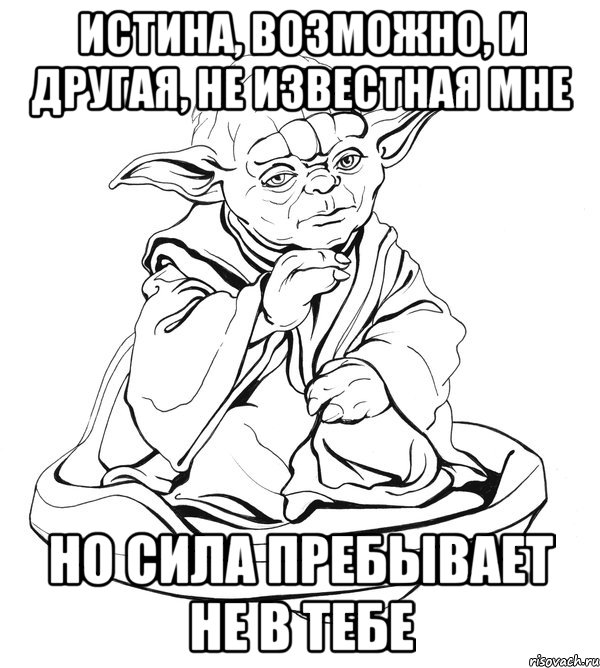 ИСТИНА, ВОЗМОЖНО, И ДРУГАЯ, НЕ ИЗВЕСТНАЯ МНЕ

НО СИЛА ПРЕБЫВАЕТ НЕ В ТЕБЕ

risovach.ru